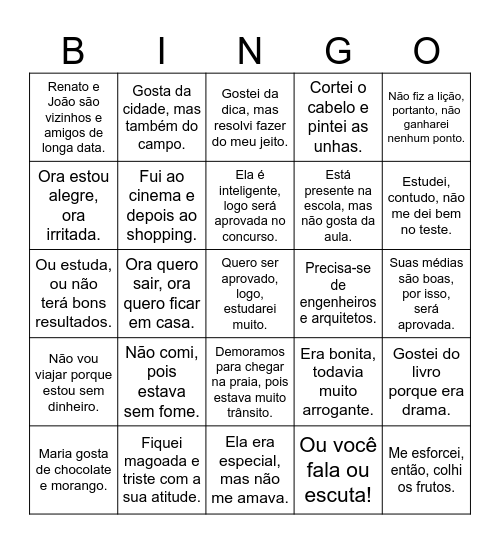 | B | I | N | G | O |
|---|---|---|---|---|
| Renato e João são vizinhos e amigos de longa data. | Gosta da cidade, mas também do campo. | Gostei da dica, mas resolvi fazer do meu jeito. | Cortei o cabelo e pintei as unhas. | Não fiz a lição, portanto, não ganharei nenhum ponto. |
| Ora estou alegre, ora irritada. | Fui ao cinema e depois ao shopping. | Ela é inteligente, logo será aprovada no concurso. | Está presente na escola, mas não gosta da aula. | Estudei, contudo, não me dei bem no teste. |
| Ou estuda, ou não terá bons resultados. | Ora quero sair, ora quero ficar em casa. | Quero ser aprovado, logo, estudarei muito. | Precisa-se de engenheiros e arquitetos. | Suas médias são boas, por isso, será aprovada. |
| Não vou viajar porque estou sem dinheiro. | Não comi, pois estava sem fome. | Demoramos para chegar na praia, pois estava muito trânsito. | Era bonita, todavia muito arrogante. | Gostei do livro porque era drama. |
| Maria gosta de chocolate e morango. | Fiquei magoada e triste com a sua atitude. | Ela era especial, mas não me amava. | Ou você fala ou escuta! | Me esforcei, então, colhi os frutos. |